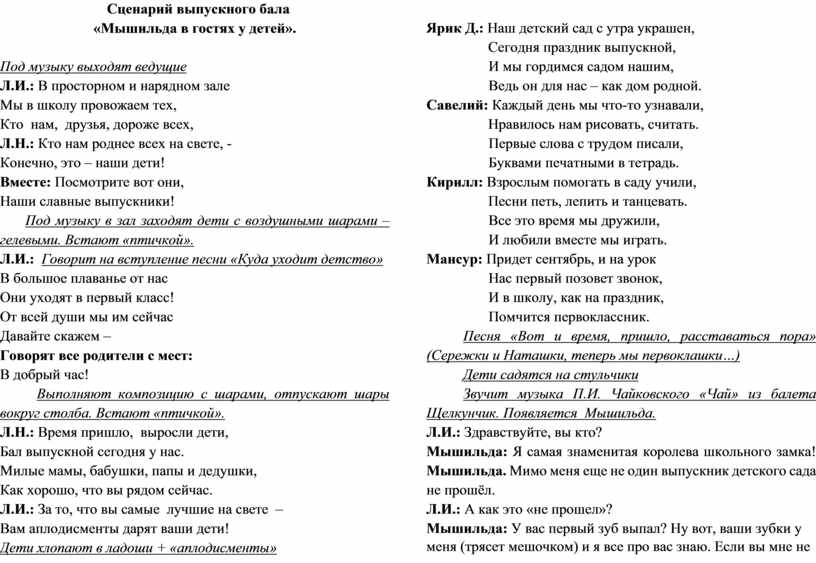 Сценарий выпускного бала
«Мышильда в гостях у детей».

Под музыку выходят ведущие
Л.И.: В просторном и нарядном зале
Мы в школу провожаем тех,
Кто нам, друзья, дороже всех,
Л.Н.: Кто нам роднее всех на свете, -
Конечно, это – наши дети!
Вместе: Посмотрите вот они,
Наши славные выпускники!
Под музыку в зал заходят дети с воздушными шарами – гелевыми. Встают «птичкой».
Л.И.: Говорит на вступление песни «Куда уходит детство»
В большое плаванье от нас
Они уходят в первый класс!
От всей души мы им сейчас
Давайте скажем –
Говорят все родители с мест:
В добрый час!
Выполняют композицию с шарами, отпускают шары вокруг столба. Встают «птичкой».
Л.Н.: Время пришло, выросли дети,
Бал выпускной сегодня у нас.
Милые мамы, бабушки, папы и дедушки,
Как хорошо, что вы рядом сейчас.
Л.И.: За то, что вы самые лучшие на свете –
Вам аплодисменты дарят ваши дети!
Дети хлопают в ладоши + «аплодисменты»

Ярик Д.: Наш детский сад с утра украшен,
Сегодня праздник выпускной,
И мы гордимся садом нашим,
Ведь он для нас – как дом родной.
Савелий: Каждый день мы что-то узнавали,
Нравилось нам рисовать, считать.
Первые слова с трудом писали,
Буквами печатными в тетрадь.
Кирилл: Взрослым помогать в саду учили,
Песни петь, лепить и танцевать.
Все это время мы дружили,
И любили вместе мы играть.
Мансур: Придет сентябрь, и на урок
Нас первый позовет звонок,
И в школу, как на праздник,
Помчится первоклассник.
Песня «Вот и время, пришло, расставаться пора» (Сережки и Наташки, теперь мы первоклашки…)
Дети садятся на стульчики
Звучит музыка П.И. Чайковского «Чай» из балета Щелкунчик. Появляется Мышильда.
Л.И.: Здравствуйте, вы кто?
Мышильда: Я самая знаменитая королева школьного замка!
Мышильда. Мимо меня еще не один выпускник детского сада не прошёл.
Л.И.: А как это «не прошел»?
Мышильда: У вас первый зуб выпал? Ну вот, ваши зубки у меня (трясет мешочком) и я все про вас знаю. Если вы мне не